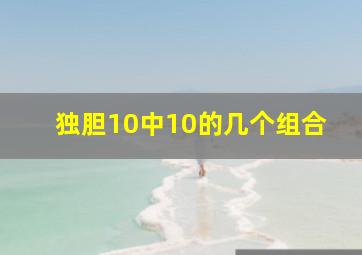 独胆10中10的几个组合